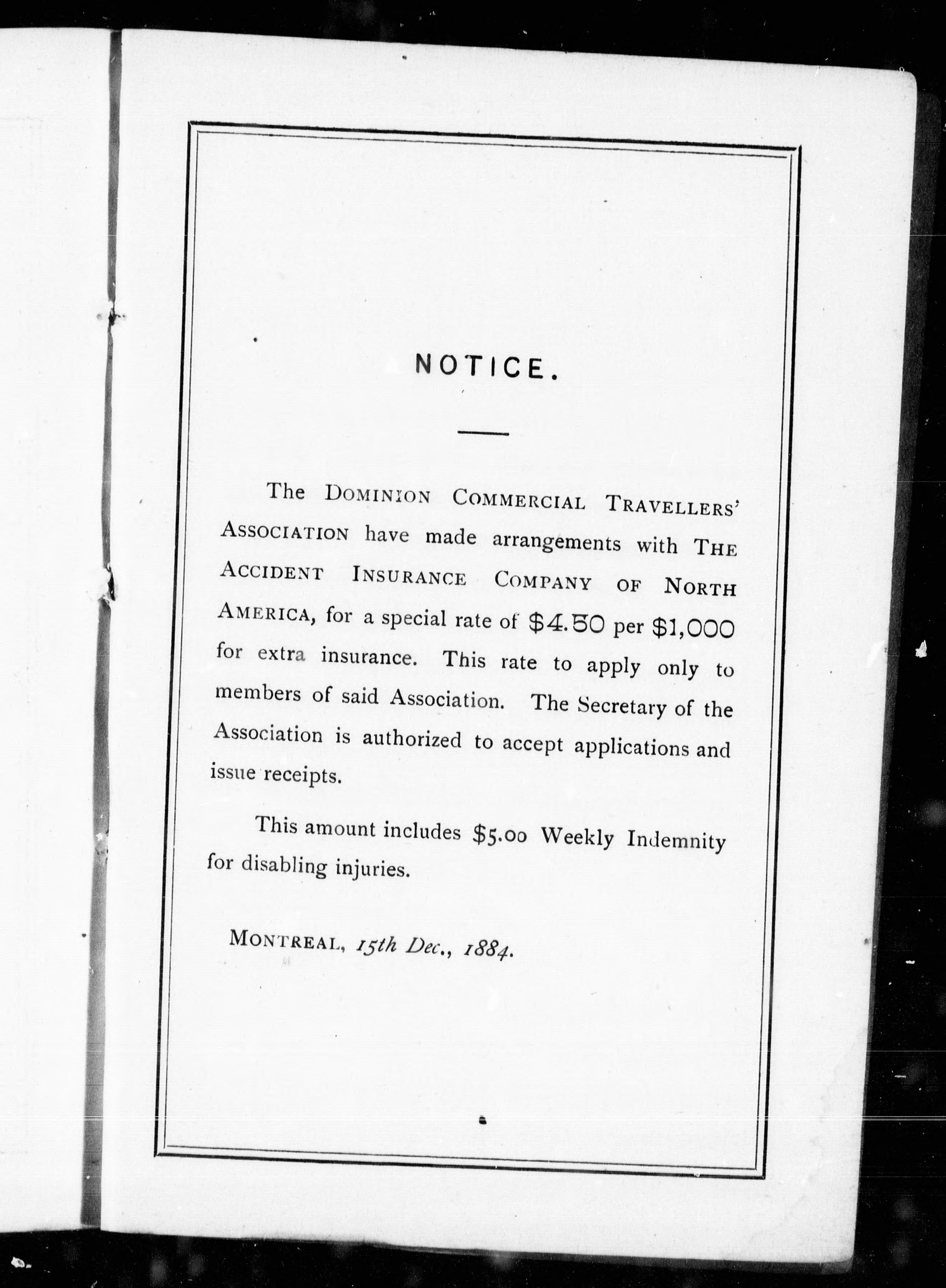 NOTICE.

The DOMINION COMMERCIAL TRAVELLERS' ASSOCIATION have made arrangements with THE ACCIDENT INSURANCE COMPANY OF NORTH AMERICA, for a special rate of \$4.50 per \$1,000 for extra insurance. This rate to apply only to members of said Association. The Secretary of the Association is authorized to accept applications and issue receipts.

This amount includes \$5.00 Weekly Indemnity for disabling injuries.

MONTREAL, 15th Dec., 1884.